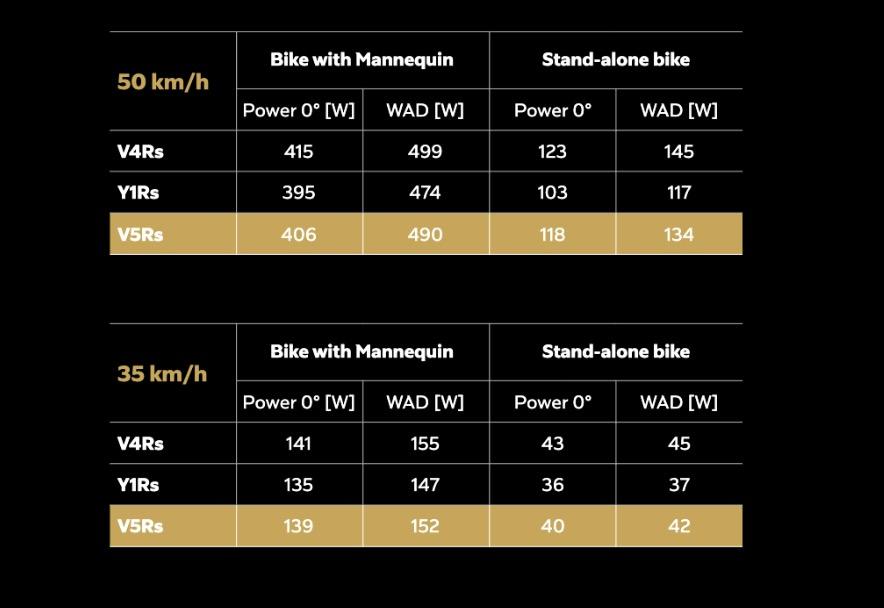 | 50 km/h | Bike with Mannequin | | Stand-alone bike | |
|---|---|---|---|---|
| | Power 0° [W] | WAD [W] | Power 0° | WAD [W] |
| V4Rs | 415 | 499 | 123 | 145 |
| Y1Rs | 395 | 474 | 103 | 117 |
| V5Rs | 406 | 490 | 118 | 134 |

| 35 km/h | Bike with Mannequin | | Stand-alone bike | |
|---|---|---|---|---|
| | Power 0° [W] | WAD [W] | Power 0° | WAD [W] |
| V4Rs | 141 | 155 | 43 | 45 |
| Y1Rs | 135 | 147 | 36 | 37 |
| V5Rs | 139 | 152 | 40 | 42 |